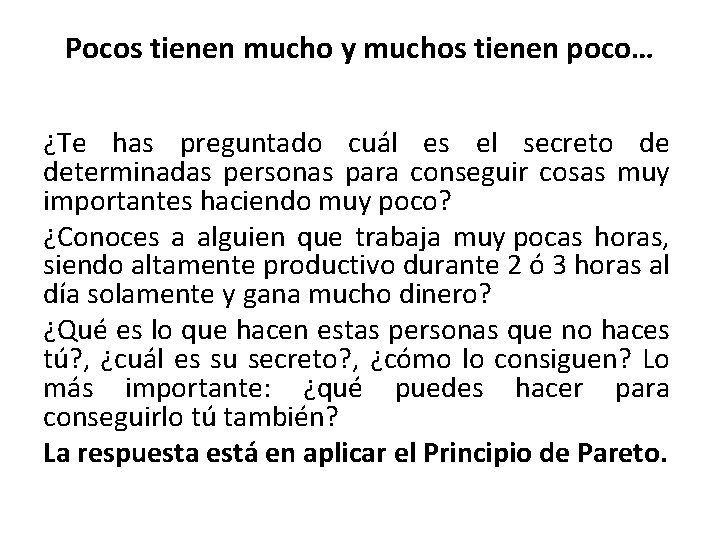 Pocos tienen mucho y muchos tienen poco…

¿Te has preguntado cuál es el secreto de determinadas personas para conseguir cosas muy importantes haciendo muy poco?

¿Conoces a alguien que trabaja muy pocas horas, siendo altamente productivo durante 2 ó 3 horas al día solamente y gana mucho dinero?

¿Qué es lo que hacen estas personas que no haces tú?, ¿cuál es su secreto?, ¿cómo lo consiguen? Lo más importante: ¿qué puedes hacer para conseguirlo tú también?

La respuesta está en aplicar el Principio de Pareto.